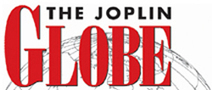 THE JOPLIN
GLOBE